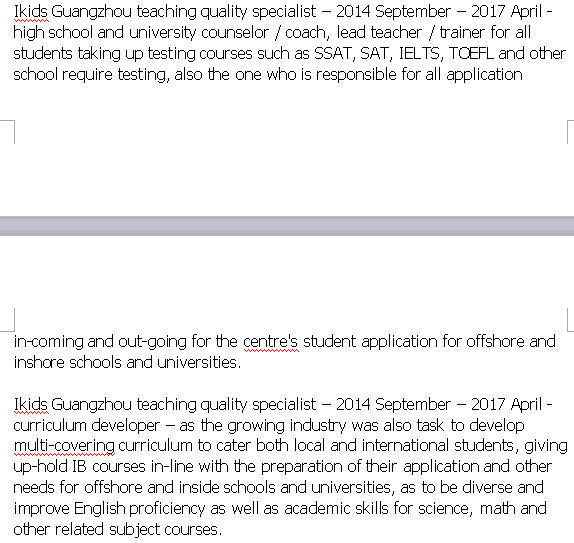 Ikids Guangzhou teaching quality specialist – 2014 September – 2017 April - high school and university counselor / coach, lead teacher / trainer for all students taking up testing courses such as SSAT, SAT, IELTS, TOEFL and other school require testing, also the one who is responsible for all application

in-coming and out-going for the centre's student application for offshore and inshore schools and universities.

Ikids Guangzhou teaching quality specialist – 2014 September – 2017 April - curriculum developer – as the growing industry was also task to develop multi-covering curriculum to cater both local and international students, giving up-hold IB courses in-line with the preparation of their application and other needs for offshore and inside schools and universities, as to be diverse and improve English proficiency as well as academic skills for science, math and other related subject courses.